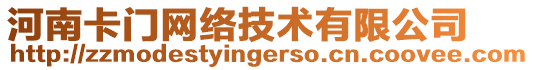 河南卡门网络技术有限公司
http://zzmodestyingerso.cn.coovee.com